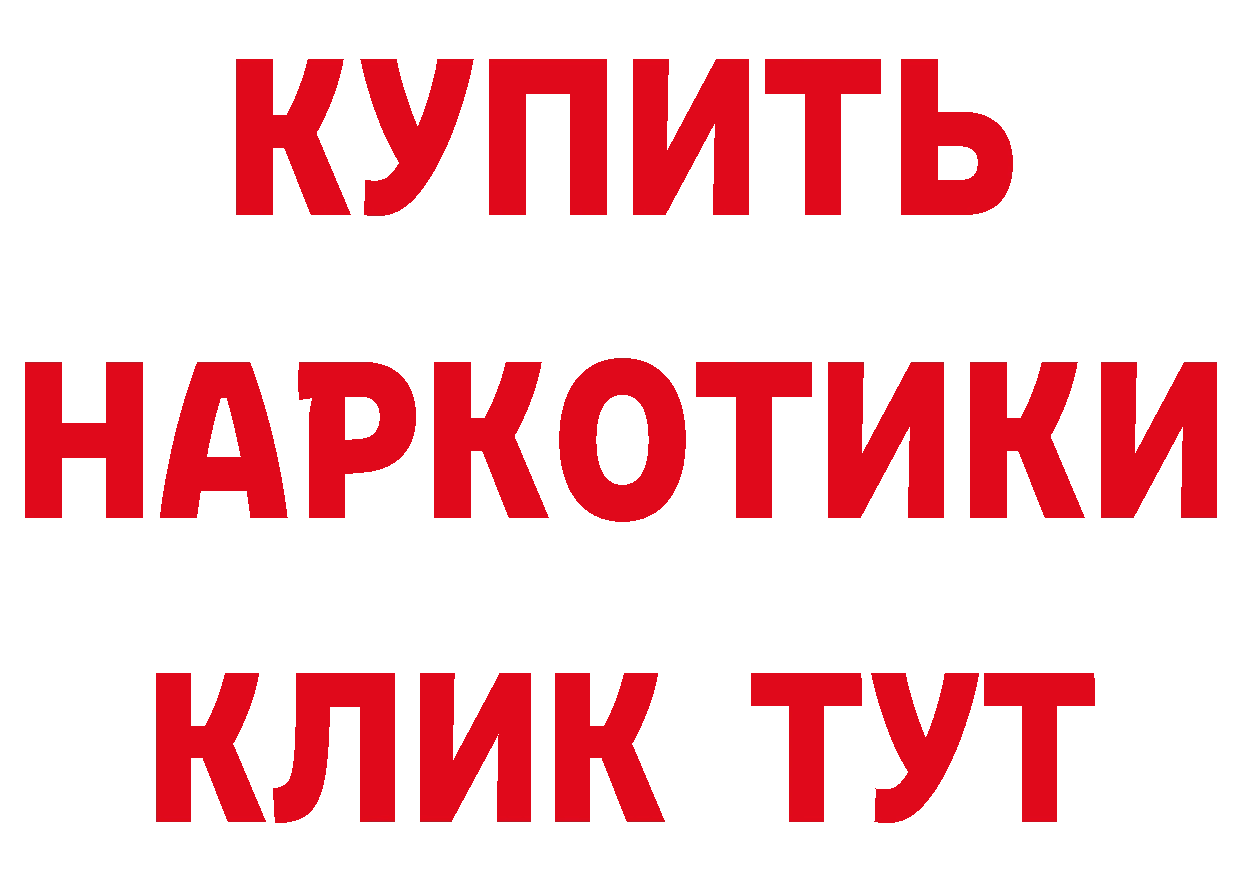 КУПИТЬ
НАРКОТИКИ
КЛИК ТУТ